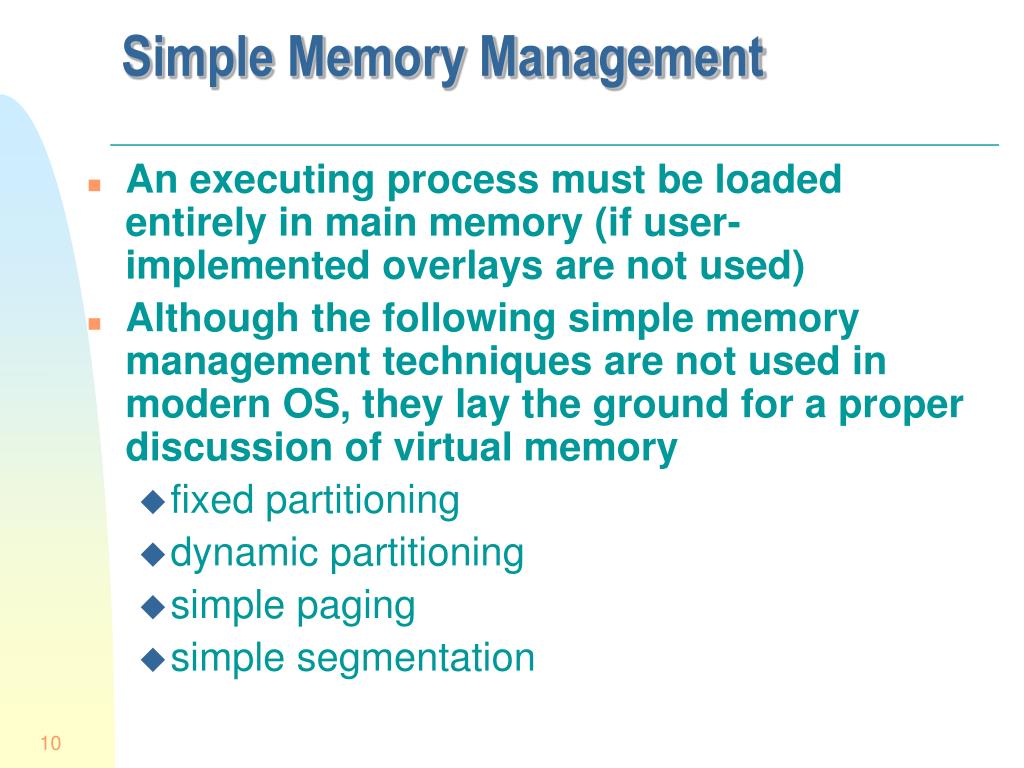 Simple Memory Management

An executing process must be loaded entirely in main memory (if user-implemented overlays are not used)

Although the following simple memory management techniques are not used in modern OS, they lay the ground for a proper discussion of virtual memory

fixed partitioning

dynamic partitioning

simple paging

simple segmentation

10